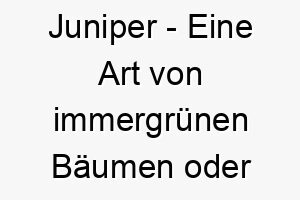 Juniper - Eine Art von immergrünen Bäumen oder